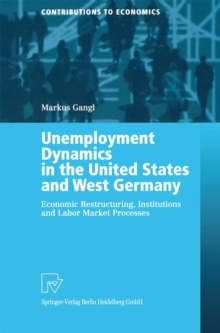 CONTRIBUTIONS TO ECONOMICS

Markus Gangl

Unemployment Dynamics in the United States and West Germany

Economic Restructuring, Institutions and Labor Market Processes

Springer-Verlag Berlin Heidelberg GmbH